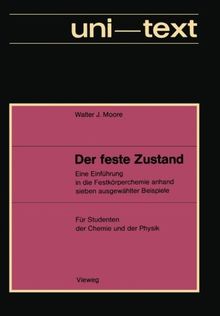 uni—text

Walter J. Moore

Der feste Zustand

Eine Einführung in die Festkörperchemie anhand sieben ausgewählter Beispiele

Für Studenten der Chemie und der Physik

Vieweg